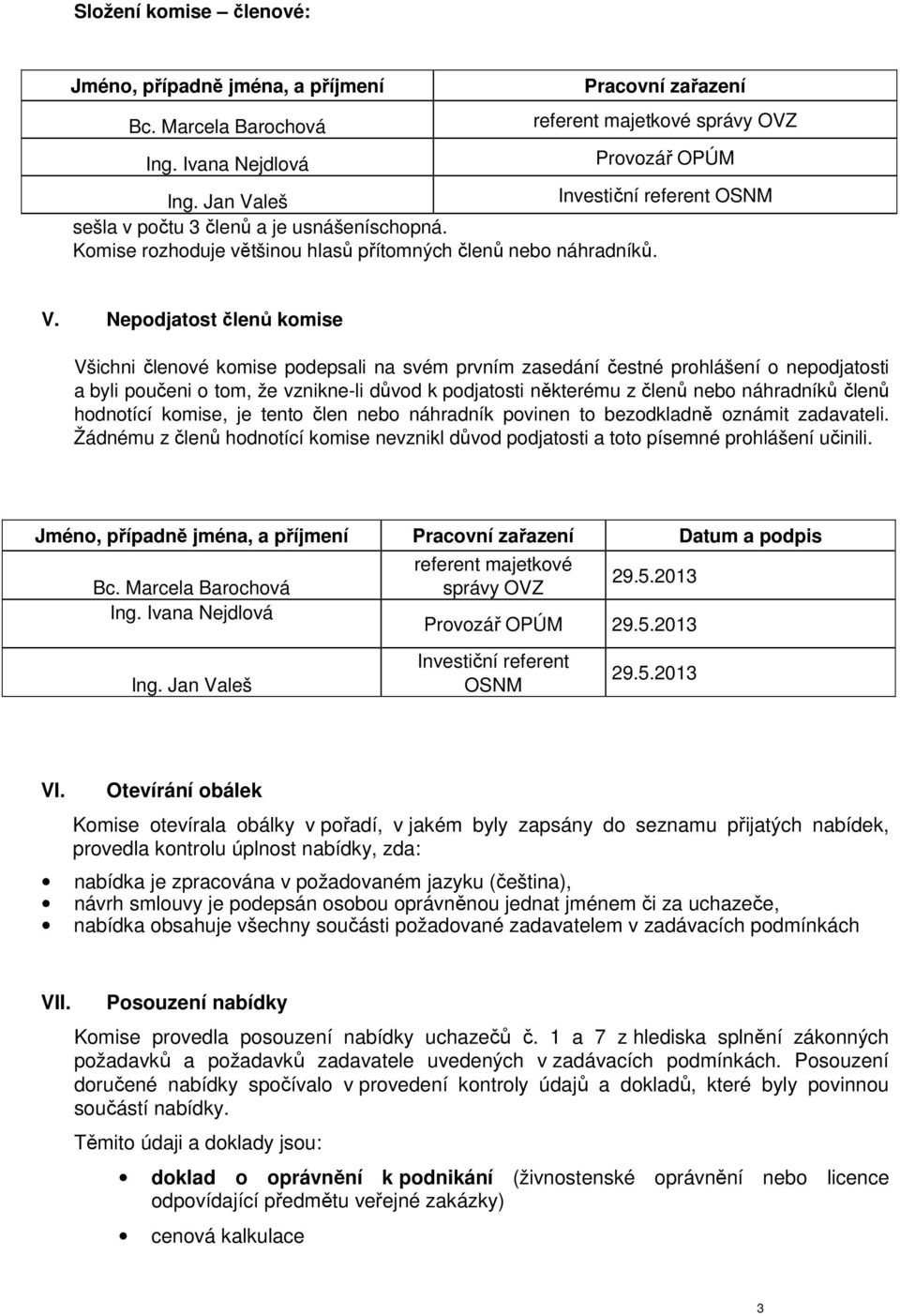 Složení komise – členové:

| Jméno, případně jména, a příjmení | Pracovní zařazení |
|---|---|
| Bc. Marcela Barochová | referent majetkové správy OVZ |
| Ing. Ivana Nejdlová | Provozář OPÚM |
| Ing. Jan Valeš | Investiční referent OSNM |

sešla v počtu 3 členů a je usnášeníschopná.
Komise rozhoduje většinou hlasů přítomných členů nebo náhradníků.

V. Nepodjatost členů komise

Všichni členové komise podepsali na svém prvním zasedání čestné prohlášení o nepodjatosti a byli poučeni o tom, že vznikne-li důvod k podjatosti některému z členů nebo náhradníků členů hodnotící komise, je tento člen nebo náhradník povinen to bezodkladně oznámit zadavateli. Žádnému z členů hodnotící komise nevznikl důvod podjatosti a toto písemné prohlášení učinili.

| Jméno, případně jména, a příjmení | Pracovní zařazení | Datum a podpis |
|---|---|---|
| Bc. Marcela Barochová | referent majetkové správy OVZ | 29.5.2013 |
| Ing. Ivana Nejdlová | Provozář OPÚM | 29.5.2013 |
| Ing. Jan Valeš | Investiční referent OSNM | 29.5.2013 |

VI. Otevírání obálek

Komise otevírala obálky v pořadí, v jakém byly zapsány do seznamu přijatých nabídek, provedla kontrolu úplnost nabídky, zda:

• nabídka je zpracována v požadovaném jazyku (čeština),
• návrh smlouvy je podepsán osobou oprávněnou jednat jménem či za uchazeče,
• nabídka obsahuje všechny součásti požadované zadavatelem v zadávacích podmínkách

VII. Posouzení nabídky

Komise provedla posouzení nabídky uchazečů č. 1 a 7 z hlediska splnění zákonných požadavků a požadavků zadavatele uvedených v zadávacích podmínkách. Posouzení doručené nabídky spočívalo v provedení kontroly údajů a dokladů, které byly povinnou součástí nabídky.

Těmito údaji a doklady jsou:

• doklad o oprávnění k podnikání (živnostenské oprávnění nebo licence odpovídající předmětu veřejné zakázky)
• cenová kalkulace

3